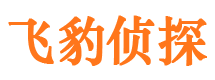 飞豹侦探